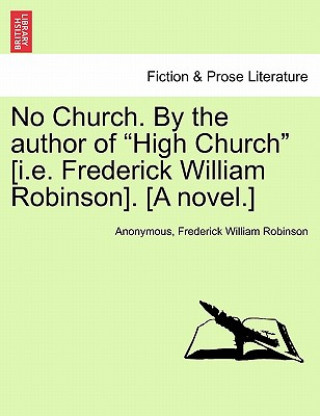 BRITISH LIBRARY

Fiction & Prose Literature

No Church. By the author of “High Church” [i.e. Frederick William Robinson]. [A novel.]

Anonymous, Frederick William Robinson